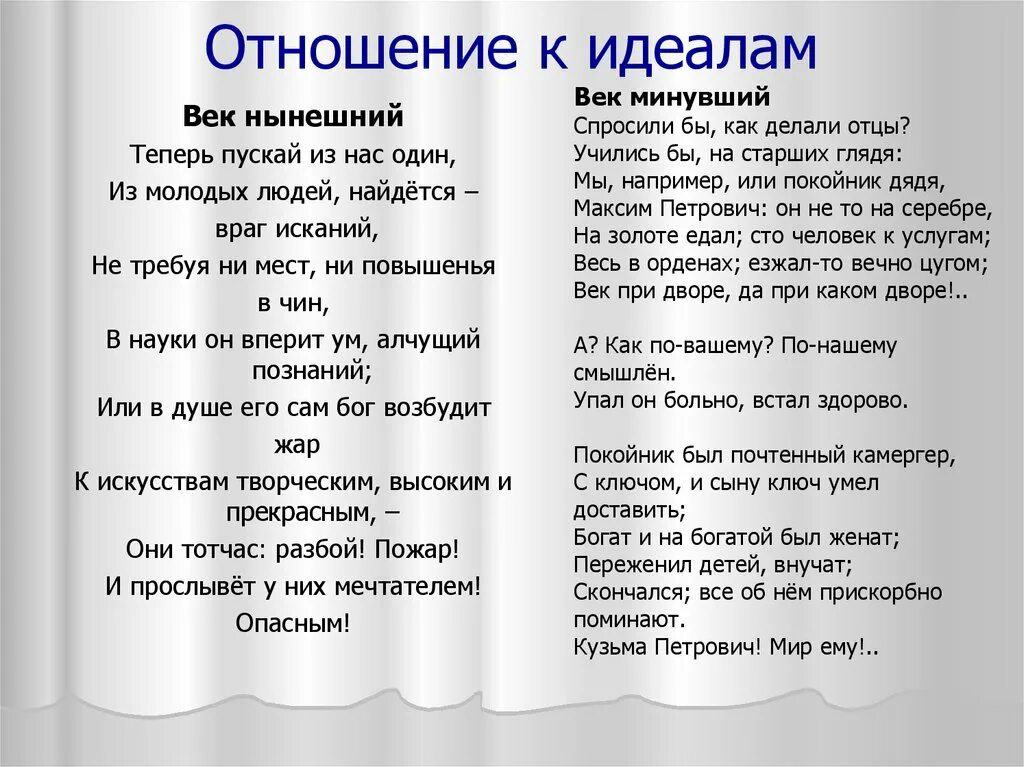 Отношение к идеалам

Век нынешний
Теперь пускай из нас один,
Из молодых людей, найдётся – враг исканий,
Не требуя ни мест, ни повышенья в чин,
В науки он вперит ум, алчущий познаний;
Или в душе его сам бог возбудит жар
К искусствам творческим, высоким и прекрасным, –
Они тотчас: разбой! Пожар!
И прослывёт у них мечтателем! Опасным!

Век минувший
Спросили бы, как делали отцы?
Учились бы, на старших глядя:
Мы, например, или покойник дядя,
Максим Петрович: он не то на серебре,
На золоте едал; сто человек к услугам;
Весь в орденах; езжал-то вечно цугом;
Век при дворе, да при каком дворе!..

А? Как по-вашему? По-нашему смышлён.
Упал он больно, встал здорово.

Покойник был почтенный камергер,
С ключом, и сыну ключ умел доставить;
Богат и на богатой был женат;
Переженил детей, внучат;
Скончался; все об нём прискорбно поминают.
Кузьма Петрович! Мир ему!..